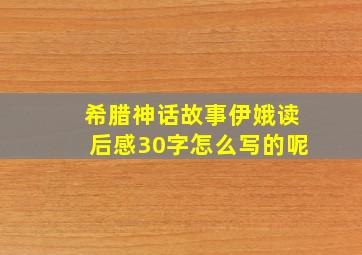 希腊神话故事伊娥读后感30字怎么写的呢